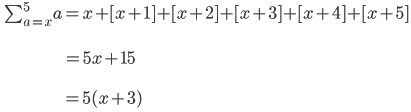 $\sum_{a=x}^{5} a = x + [x+1] + [x+2] + [x+3] + [x+4] + [x+5]$

$= 5x + 15$

$= 5(x+3)$